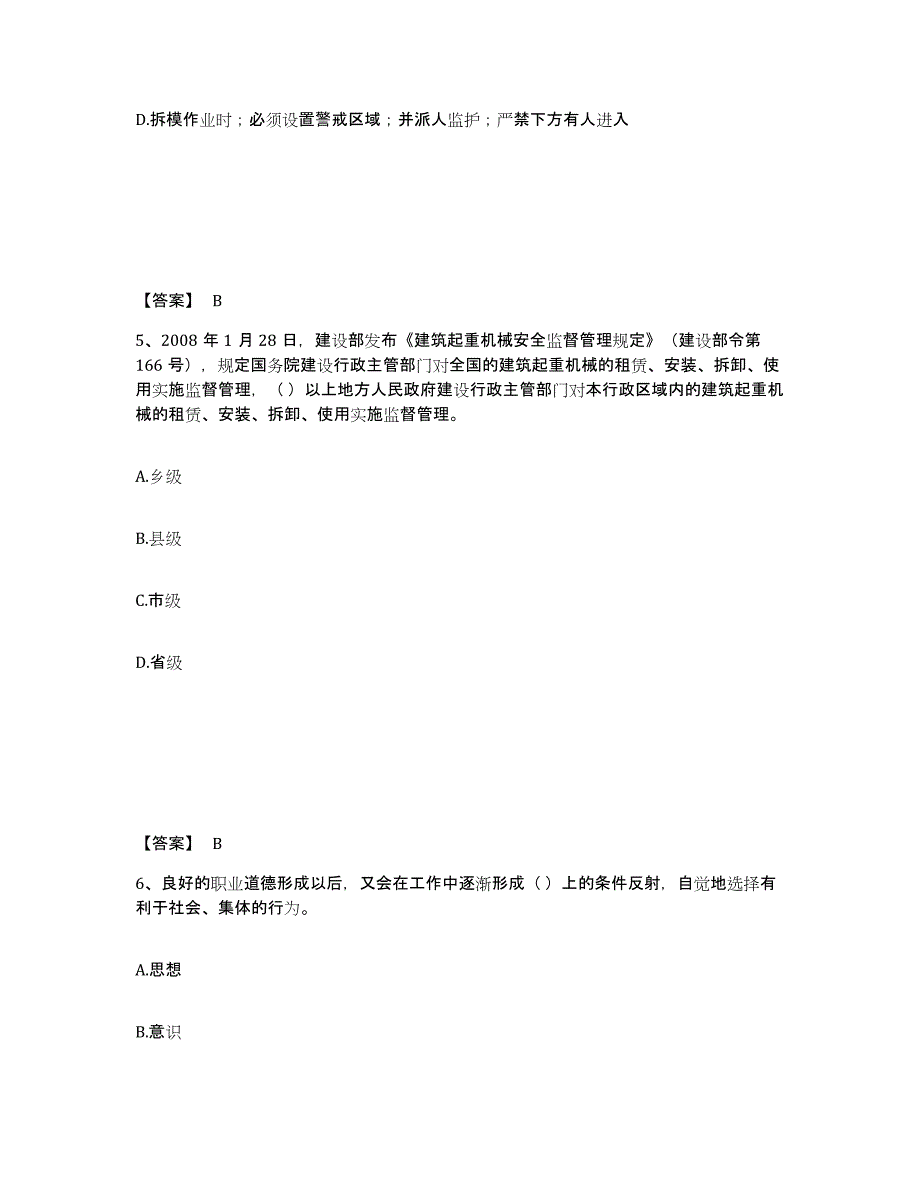 D.拆模作业时；必须设置警戒区域；并派人监护；严禁下方有人进入

【答案】 B

5、2008 年 1 月 28 日，建设部发布《建筑起重机械安全监督管理规定》（建设部令第 166 号），规定国务院建设行政主管部门对全国的建筑起重机械的租赁、安装、拆卸、使用实施监督管理，（ ）以上地方人民政府建设行政主管部门对本行政区域内的建筑起重机械的租赁、安装、拆卸、使用实施监督管理。

A.乡级

B.县级

C.市级

D.省级

【答案】 B

6、良好的职业道德形成以后，又会在工作中逐渐形成（ ）上的条件反射，自觉地选择有利于社会、集体的行为。

A.思想

B.意识